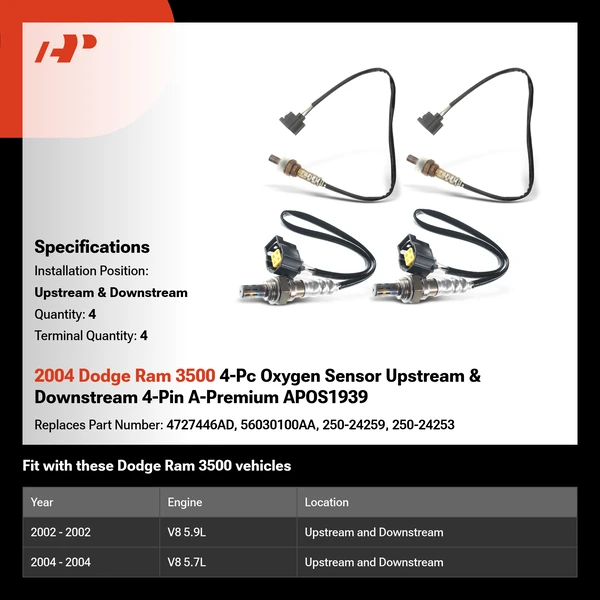 Specifications

Installation Position:

Upstream & Downstream

Quantity: 4

Terminal Quantity: 4

2004 Dodge Ram 3500 4-Pc Oxygen Sensor Upstream & Downstream 4-Pin A-Premium APOS1939

Replaces Part Number: 4727446AD, 56030100AA, 250-24259, 250-24253

Fit with these Dodge Ram 3500 vehicles

| Year | Engine | Location |
|---|---|---|
| 2002 - 2002 | V8 5.9L | Upstream and Downstream |
| 2004 - 2004 | V8 5.7L | Upstream and Downstream |